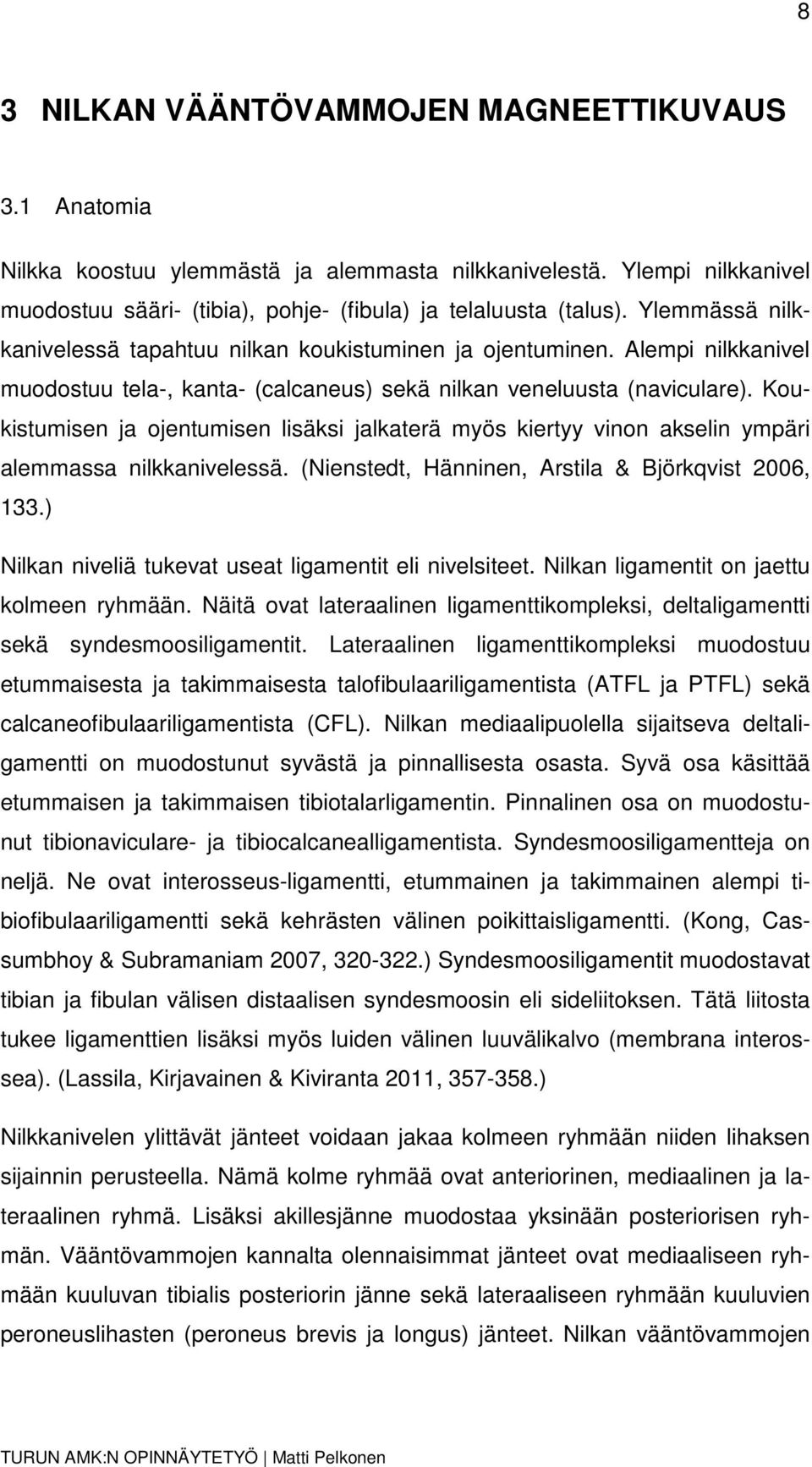 8

3 NILKAN VÄÄNTÖVAMMOJEN MAGNEETTIKUVAUS

3.1 Anatomia

Nilkka koostuu ylemmästä ja alemmasta nilkkanivelestä. Ylempi nilkkanivel muodostuu sääri- (tibia), pohje- (fibula) ja telaluusta (talus). Ylemmässä nilkkanivelessä tapahtuu nilkan koukistuminen ja ojentuminen. Alempi nilkkanivel muodostuu tela-, kanta- (calcaneus) sekä nilkan veneluusta (naviculare). Koukistumisen ja ojentumisen lisäksi jalkaterä myös kiertyy vinon akselin ympäri alemmassa nilkkanivelessä. (Nienstedt, Hänninen, Arstila & Björkqvist 2006, 133.)

Nilkan niveliä tukevat useat ligamentit eli nivelsiteet. Nilkan ligamentit on jaettu kolmeen ryhmään. Näitä ovat lateraalinen ligamenttikompleksi, deltaligamentti sekä syndesmoosiligamentit. Lateraalinen ligamenttikompleksi muodostuu etummaisesta ja takimmaisesta talofibulaariligamentista (ATFL ja PTFL) sekä calcaneofibulaariligamentista (CFL). Nilkan mediaalipuolella sijaitseva deltaligamentti on muodostunut syvästä ja pinnallisesta osasta. Syvä osa käsittää etummaisen ja takimmaisen tibiotalarligamentin. Pinnalinen osa on muodostunut tibionaviculare- ja tibiocalcanealligamentista. Syndesmoosiligamentteja on neljä. Ne ovat interosseus-ligamentti, etummainen ja takimmainen alempi tibiofibulaariligamentti sekä kehrästen välinen poikittaisligamentti. (Kong, Cassumbhoy & Subramaniam 2007, 320-322.) Syndesmoosiligamentit muodostavat tibian ja fibulan välisen distaalisen syndesmoosin eli sideliitoksen. Tätä liitosta tukee ligamenttien lisäksi myös luiden välinen luuvälikalvo (membrana interossea). (Lassila, Kirjavainen & Kiviranta 2011, 357-358.)

Nilkkanivelen ylittävät jänteet voidaan jakaa kolmeen ryhmään niiden lihaksen sijainnin perusteella. Nämä kolme ryhmää ovat anteriorinen, mediaalinen ja lateraalinen ryhmä. Lisäksi akillesjänne muodostaa yksinään posteriorisen ryhmän. Vääntövammojen kannalta olennaisimmat jänteet ovat mediaaliseen ryhmään kuuluvan tibialis posteriorin jänne sekä lateraaliseen ryhmään kuuluvien peroneuslihasten (peroneus brevis ja longus) jänteet. Nilkan vääntövammojen

TURUN AMK:N OPINNÄYTETYÖ | Matti Pelkonen